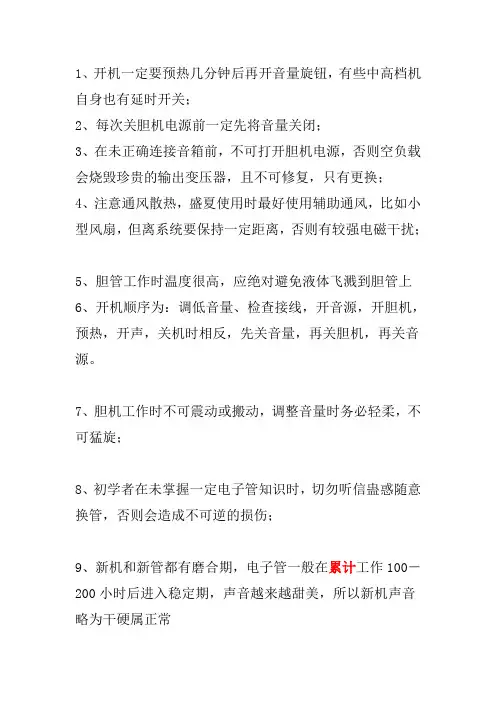 1、开机一定要预热几分钟后再开音量旋钮，有些中高档机自身也有延时开关；

2、每次关胆机电源前一定先将音量关闭；

3、在未正确连接音箱前，不可打开胆机电源，否则空负载会烧毁珍贵的输出变压器，且不可修复，只有更换；

4、注意通风散热，盛夏使用时最好使用辅助通风，比如小型风扇，但离系统要保持一定距离，否则有较强电磁干扰；

5、胆管工作时温度很高，应绝对避免液体飞溅到胆管上

6、开机顺序为：调低音量、检查接线，开音源，开胆机，预热，开声，关机时相反，先关音量，再关胆机，再关音源。

7、胆机工作时不可震动或搬动，调整音量时务必轻柔，不可猛旋；

8、初学者在未掌握一定电子管知识时，切勿听信蛊惑随意换管，否则会造成不可逆的损伤；

9、新机和新管都有磨合期，电子管一般在累计工作 100－200 小时后进入稳定期，声音越来越甜美，所以新机声音略为干硬属正常